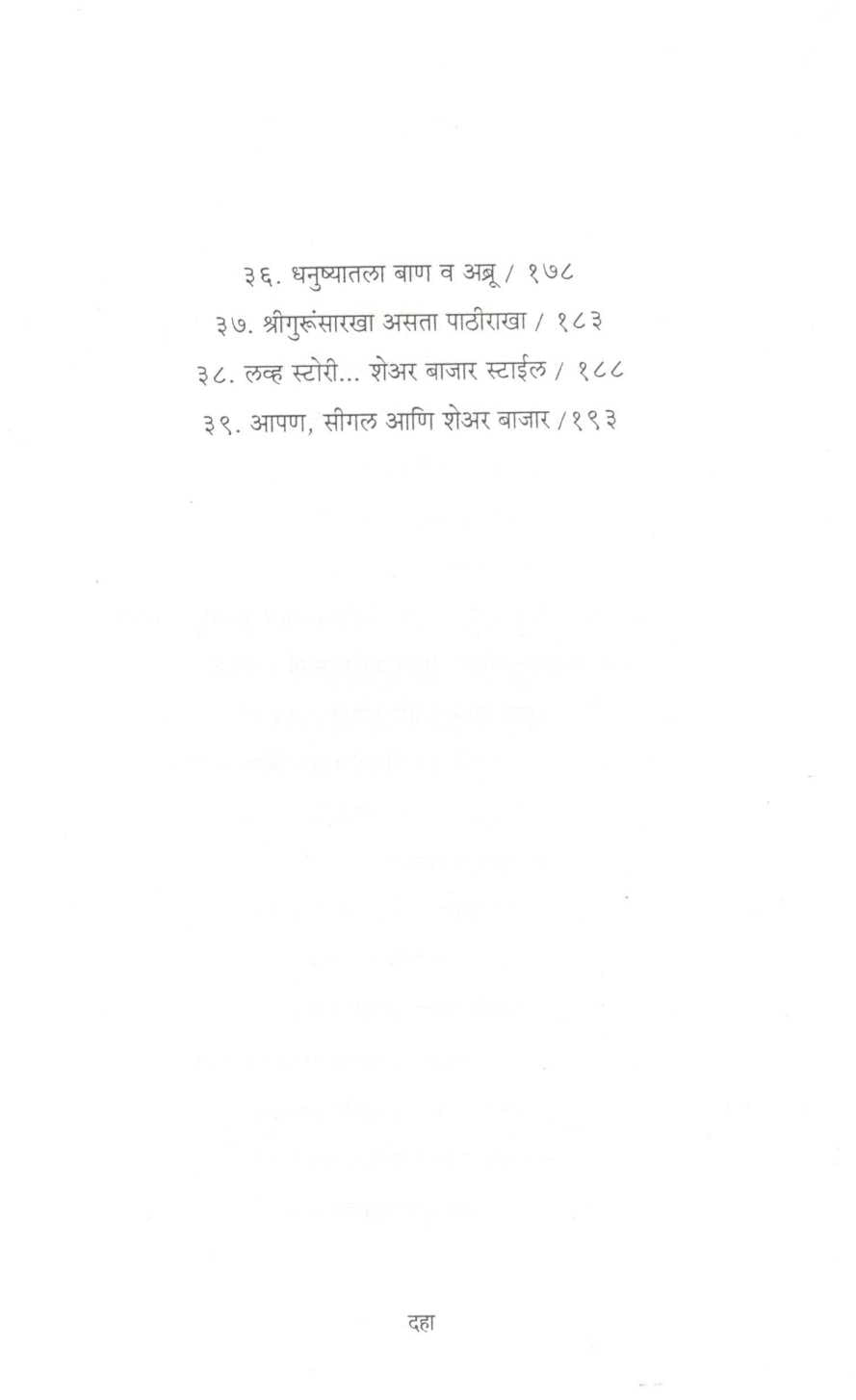 ३६. धनुष्यातला बाण व अब्रू / १७८

३७. श्रीगुरूंसारखा असता पाठीराखा / १८३

३८. लव्ह स्टोरी... शेअर बाजार स्टाईल / १८८

३९. आपण, सीगल आणि शेअर बाजार / १९३

दहा